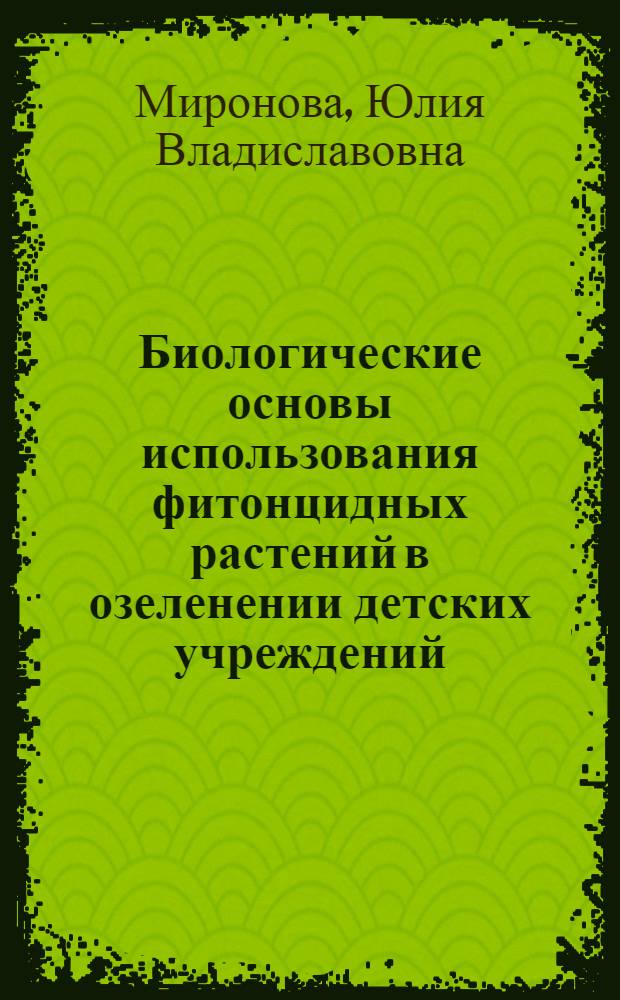 Миронова, Юлия Владиславовна

Биологические основы использования фитонцидных растений в озеленении детских учреждений